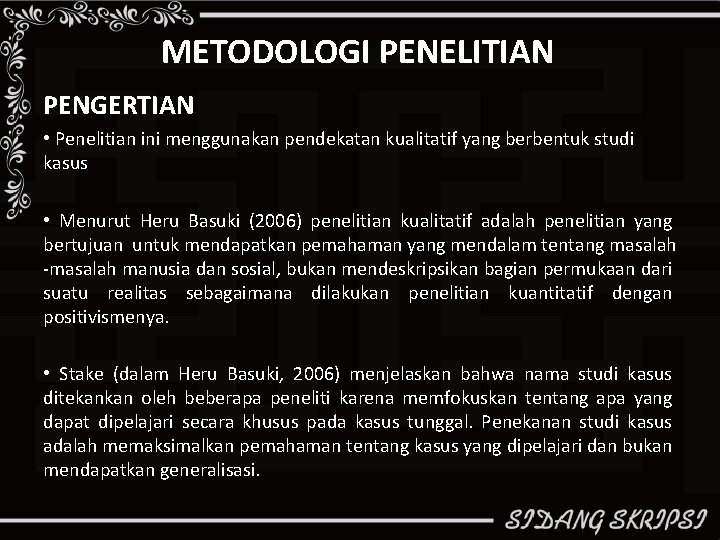 METODOLOGI PENELITIAN

PENGERTIAN

• Penelitian ini menggunakan pendekatan kualitatif yang berbentuk studi kasus

• Menurut Heru Basuki (2006) penelitian kualitatif adalah penelitian yang bertujuan untuk mendapatkan pemahaman yang mendalam tentang masalah -masalah manusia dan sosial, bukan mendeskripsikan bagian permukaan dari suatu realitas sebagaimana dilakukan penelitian kuantitatif dengan positivismenya.

• Stake (dalam Heru Basuki, 2006) menjelaskan bahwa nama studi kasus ditekankan oleh beberapa peneliti karena memfokuskan tentang apa yang dapat dipelajari secara khusus pada kasus tunggal. Penekanan studi kasus adalah memaksimalkan pemahaman tentang kasus yang dipelajari dan bukan mendapatkan generalisasi.

SIDANG SKRIPSI